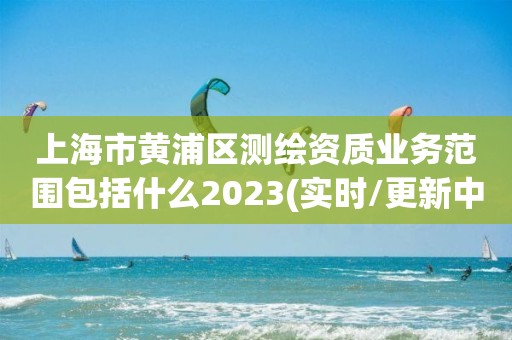 上海市黄浦区测绘资质业务范围包括什么2023(实时/更新中